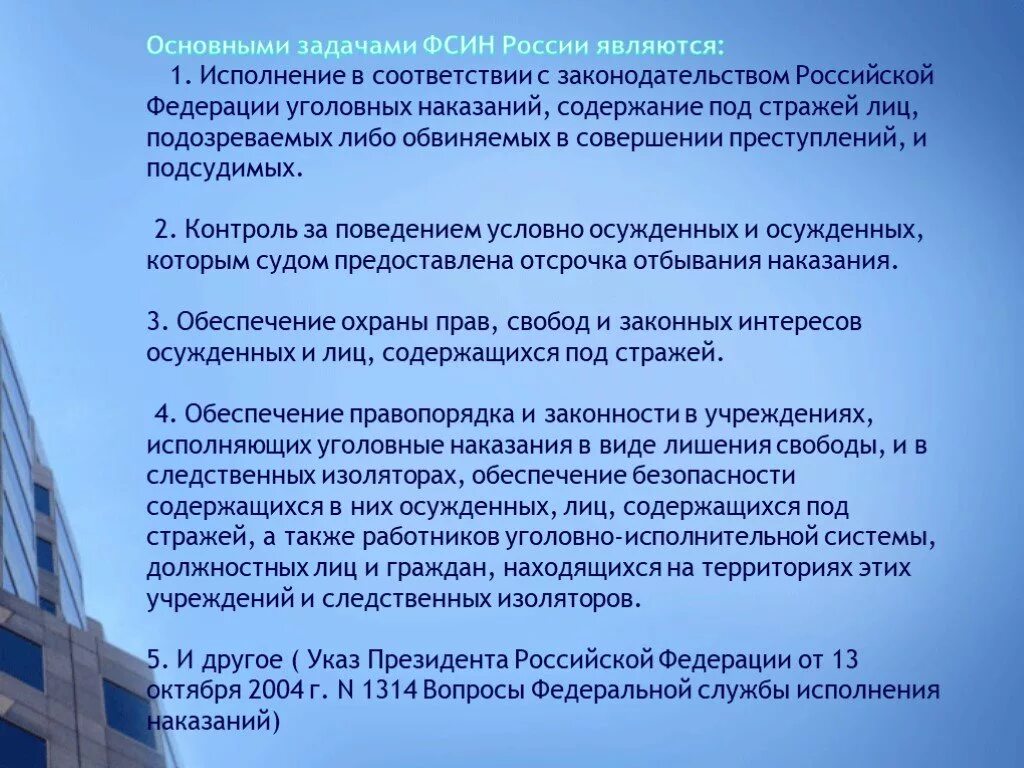 Основными задачами ФСИН России являются:

1. Исполнение в соответствии с законодательством Российской Федерации уголовных наказаний, содержание под стражей лиц, подозреваемых либо обвиняемых в совершении преступлений, и подсудимых.

2. Контроль за поведением условно осужденных и осужденных, которым судом предоставлена отсрочка отбывания наказания.

3. Обеспечение охраны прав, свобод и законных интересов осужденных и лиц, содержащихся под стражей.

4. Обеспечение правопорядка и законности в учреждениях, исполняющих уголовные наказания в виде лишения свободы, и в следственных изоляторах, обеспечение безопасности содержащихся в них осужденных, лиц, содержащихся под стражей, а также работников уголовно-исполнительной системы, должностных лиц и граждан, находящихся на территориях этих учреждений и следственных изоляторов.

5. И другое ( Указ Президента Российской Федерации от 13 октября 2004 г. N 1314 Вопросы Федеральной службы исполнения наказаний)